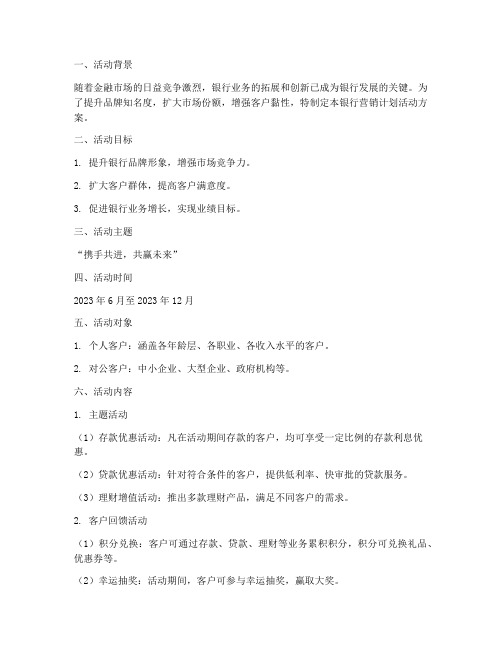 一、活动背景

随着金融市场的日益竞争激烈，银行业务的拓展和创新已成为银行发展的关键。为了提升品牌知名度，扩大市场份额，增强客户黏性，特制定本银行营销计划活动方案。

二、活动目标

1. 提升银行品牌形象，增强市场竞争力。

2. 扩大客户群体，提高客户满意度。

3. 促进银行业务增长，实现业绩目标。

三、活动主题

“携手共进，共赢未来”

四、活动时间

2023 年 6 月至 2023 年 12 月

五、活动对象

1. 个人客户：涵盖各年龄层、各职业、各收入水平的客户。

2. 对公客户：中小企业、大型企业、政府机构等。

六、活动内容

1. 主题活动

（1）存款优惠活动：凡在活动期间存款的客户，均可享受一定比例的存款利息优惠。

（2）贷款优惠活动：针对符合条件的客户，提供低利率、快审批的贷款服务。

（3）理财增值活动：推出多款理财产品，满足不同客户的需求。

2. 客户回馈活动

（1）积分兑换：客户可通过存款、贷款、理财等业务累积积分，积分可兑换礼品、优惠券等。

（2）幸运抽奖：活动期间，客户可参与幸运抽奖，赢取大奖。